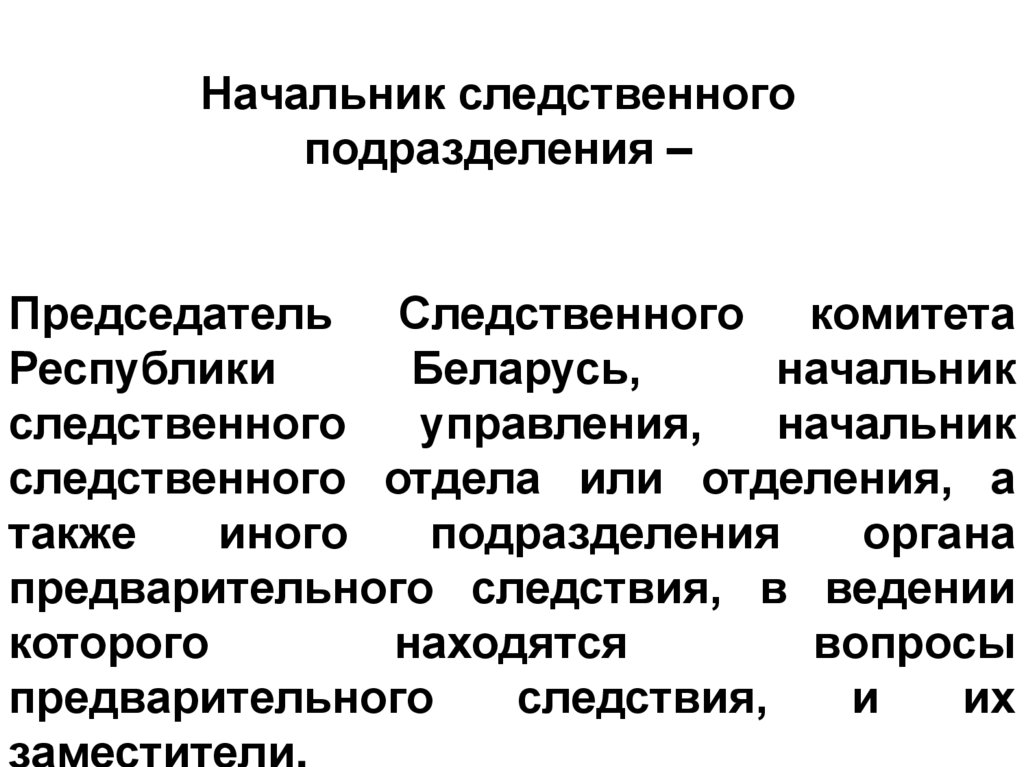 Начальник следственного подразделения –

Председатель Следственного комитета Республики Беларусь, начальник следственного управления, начальник следственного отдела или отделения, а также иного подразделения органа предварительного следствия, в ведении которого находятся вопросы предварительного следствия, и их заместители.